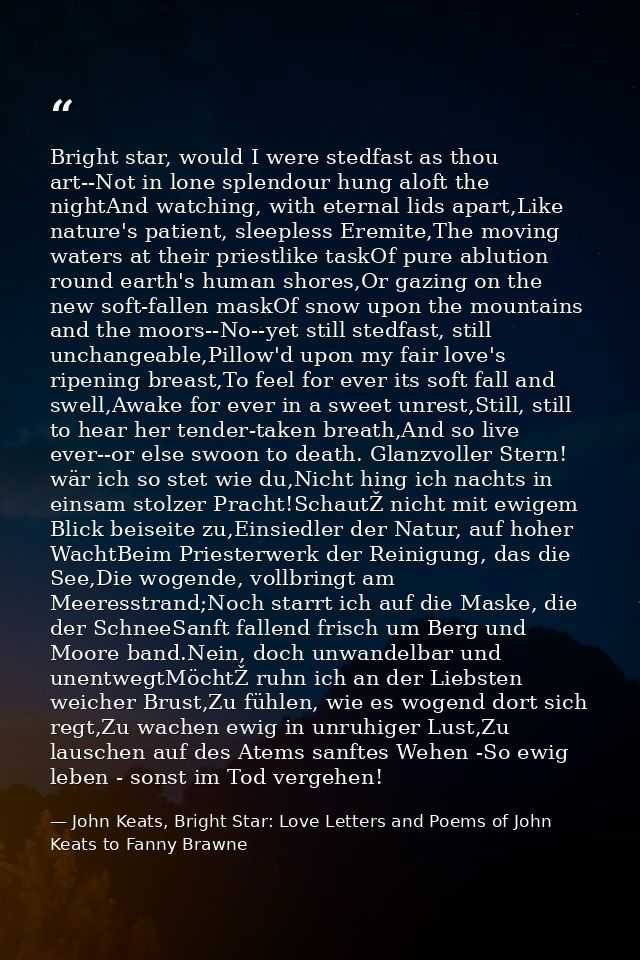 “

Bright star, would I were stedfast as thou art--Not in lone splendour hung aloft the nightAnd watching, with eternal lids apart,Like nature's patient, sleepless Eremite,The moving waters at their priestlike taskOf pure ablution round earth's human shores,Or gazing on the new soft-fallen maskOf snow upon the mountains and the moors--No--yet still stedfast, still unchangeable,Pillow'd upon my fair love's ripening breast,To feel for ever its soft fall and swell,Awake for ever in a sweet unrest,Still, still to hear her tender-taken breath,And so live ever--or else swoon to death. Glanzvoller Stern! wär ich so stet wie du,Nicht hing ich nachts in einsam stolzer Pracht!SchautŽ nicht mit ewigem Blick beiseite zu,Einsiedler der Natur, auf hoher WachtBeim Priesterwerk der Reinigung, das die See,Die wogende, vollbringt am Meeresstrand;Noch starrt ich auf die Maske, die der SchneeSanft fallend frisch um Berg und Moore band.Nein, doch unwandelbar und unentwegtMöchtŽ ruhn ich an der Liebsten weicher Brust,Zu fühlen, wie es wogend dort sich regt,Zu wachen ewig in unruhiger Lust,Zu lauschen auf des Atems sanftes Wehen -So ewig leben - sonst im Tod vergehen!

— John Keats, Bright Star: Love Letters and Poems of John Keats to Fanny Brawne